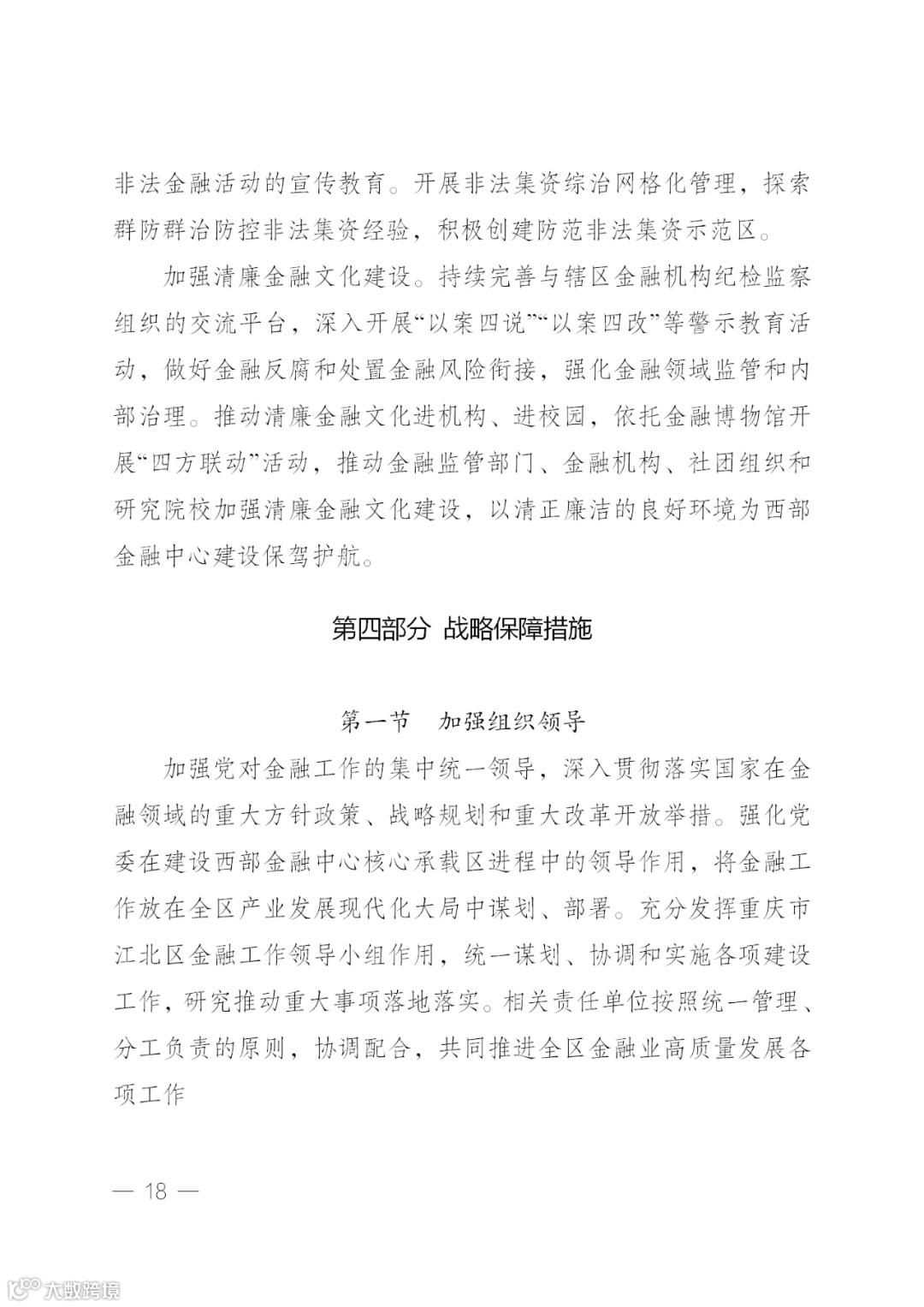 非法金融活动的宣传教育。开展非法集资综治网格化管理，探索群防群治防控非法集资经验，积极创建防范非法集资示范区。

加强清廉金融文化建设。持续完善与辖区金融机构纪检监察组织的交流平台，深入开展“以案四说”“以案四改”等警示教育活动，做好金融反腐和处置金融风险衔接，强化金融领域监管和内部治理。推动清廉金融文化进机构、进校园，依托金融博物馆开展“四方联动”活动，推动金融监管部门、金融机构、社团组织和研究院校加强清廉金融文化建设，以清正廉洁的良好环境为西部金融中心建设保驾护航。

第四部分 战略保障措施

第一节 加强组织领导

加强党对金融工作的集中统一领导，深入贯彻落实国家在金融领域的重大方针政策、战略规划和重大改革开放举措。强化党委在建设西部金融中心核心承载区进程中的领导作用，将金融工作放在全区产业发展现代化大局中谋划、部署。充分发挥重庆市江北区金融工作领导小组作用，统一谋划、协调和实施各项建设工作，研究推动重大事项落地落实。相关责任单位按照统一管理、分工负责的原则，协调配合，共同推进全区金融业高质量发展各项工作

— 18 —

大数跨境